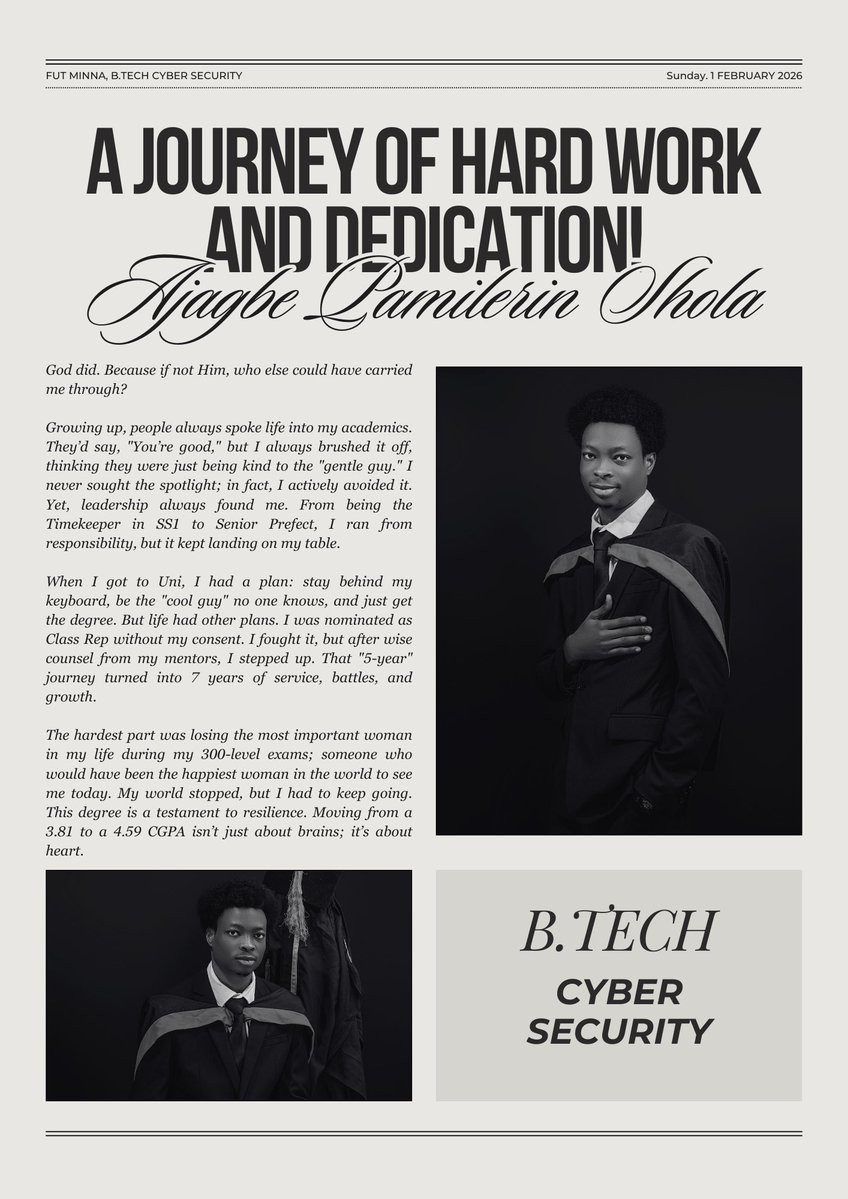 FUT MINNA, B.TECH CYBER SECURITY

Sunday. 1 FEBRUARY 2026

A JOURNEY OF HARD WORK AND DEDICATION!

Ajagbe Pamilerin Shola

God did. Because if not Him, who else could have carried me through?

Growing up, people always spoke life into my academics. They'd say, "You're good," but I always brushed it off, thinking they were just being kind to the "gentle guy." I never sought the spotlight; in fact, I actively avoided it. Yet, leadership always found me. From being the Timekeeper in SS1 to Senior Prefect, I ran from responsibility, but it kept landing on my table.

When I got to Uni, I had a plan: stay behind my keyboard, be the "cool guy" no one knows, and just get the degree. But life had other plans. I was nominated as Class Rep without my consent. I fought it, but after wise counsel from my mentors, I stepped up. That "5-year" journey turned into 7 years of service, battles, and growth.

The hardest part was losing the most important woman in my life during my 300-level exams; someone who would have been the happiest woman in the world to see me today. My world stopped, but I had to keep going. This degree is a testament to resilience. Moving from a 3.81 to a 4.59 CGPA isn't just about brains; it's about heart.

B.TECH

CYBER SECURITY